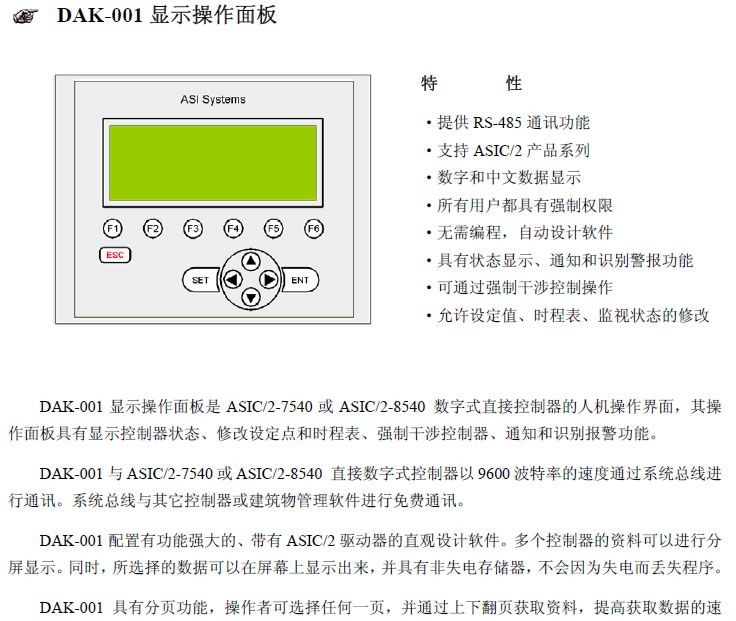 ☞ DAK-001 显示操作面板

ASI Systems

F1 F2 F3 F4 F5 F6

ESC

SET ENT

特　　性

• 提供 RS-485 通讯功能
• 支持 ASIC/2 产品系列
• 数字和中文数据显示
• 所有用户都具有强制权限
• 无需编程，自动设计软件
• 具有状态显示、通知和识别警报功能
• 可通过强制干涉控制操作
• 允许设定值、时程表、监视状态的修改

DAK-001 显示操作面板是 ASIC/2-7540 或 ASIC/2-8540 数字式直接控制器的人机操作界面，其操作面板具有显示控制器状态、修改设定点和时程表、强制干涉控制器、通知和识别报警功能。

DAK-001 与 ASIC/2-7540 或 ASIC/2-8540 直接数字式控制器以 9600 波特率的速度通过系统总线进行通讯。系统总线与其它控制器或建筑物管理软件进行免费通讯。

DAK-001 配置有功能强大的、带有 ASIC/2 驱动器的直观设计软件。多个控制器的资料可以进行分屏显示。同时，所选择的数据可以在屏幕上显示出来，并具有非失电存储器，不会因为失电而丢失程序。

DAK-001 具有分页功能，操作者可选择任何一页，并通过上下翻页获取资料，提高获取数据的速